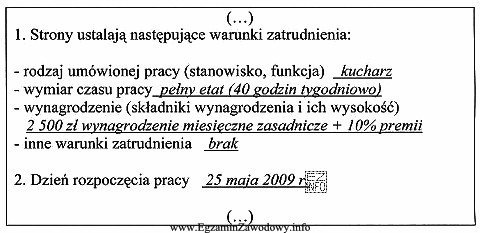 (…)
1. Strony ustalają następujące warunki zatrudnienia:

- rodzaj umówionej pracy (stanowisko, funkcja) kucharz
- wymiar czasu pracy pełny etat (40 godzin tygodniowo)
- wynagrodzenie (składniki wynagrodzenia i ich wysokość)
2 500 zł wynagrodzenie miesięczne zasadnicze + 10% premii
- inne warunki zatrudnienia brak

2. Dzień rozpoczęcia pracy 25 maja 2009 r.

EZ INFO

(…)

www.EgzaminZawodowy.info